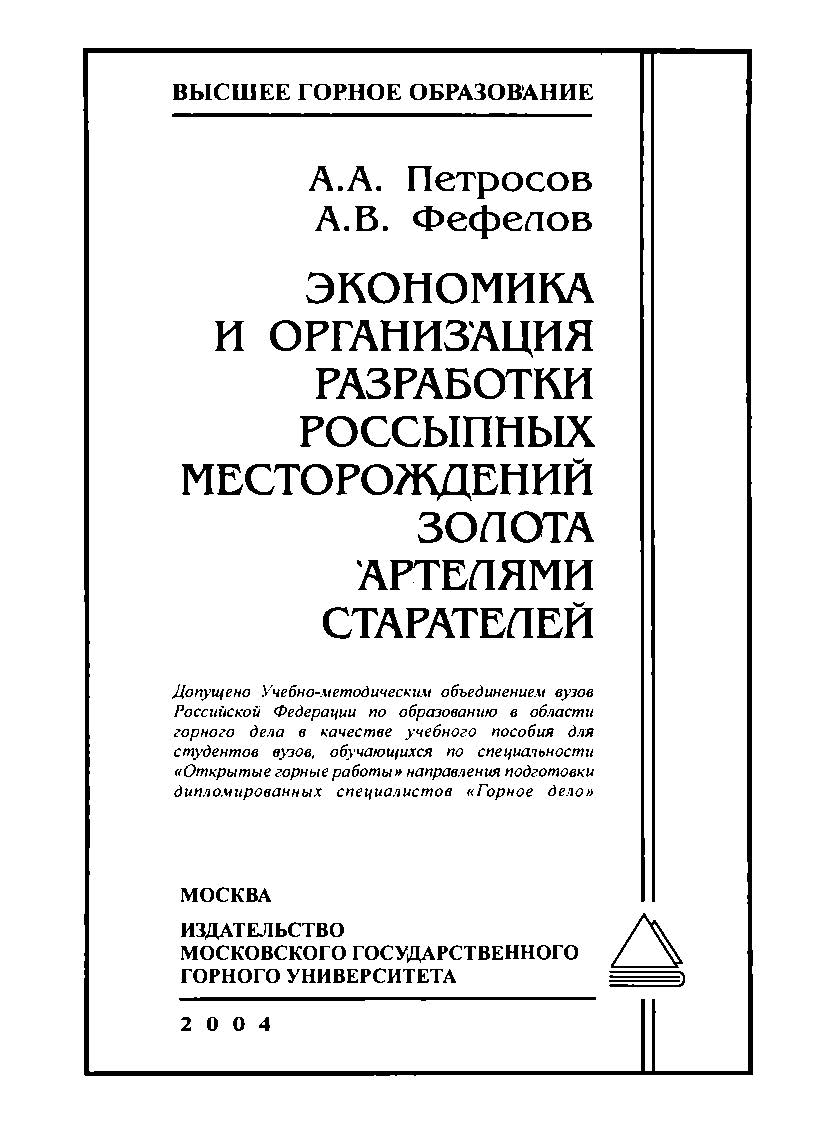 ВЫСШЕЕ ГОРНОЕ ОБРАЗОВАНИЕ

А.А. Петросов
А.В. Фефелов

ЭКОНОМИКА И ОРГАНИЗАЦИЯ РАЗРАБОТКИ РОССЫПНЫХ МЕСТОРОЖДЕНИЙ ЗОЛОТА АРТЕЛЯМИ СТАРАТЕЛЕЙ

Допущено Учебно-методическим объединением вузов Российской Федерации по образованию в области горного дела в качестве учебного пособия для студентов вузов, обучающихся по специальности «Открытые горные работы» направления подготовки дипломированных специалистов «Горное дело»

МОСКВА

ИЗДАТЕЛЬСТВО
МОСКОВСКОГО ГОСУДАРСТВЕННОГО
ГОРНОГО УНИВЕРСИТЕТА

2004